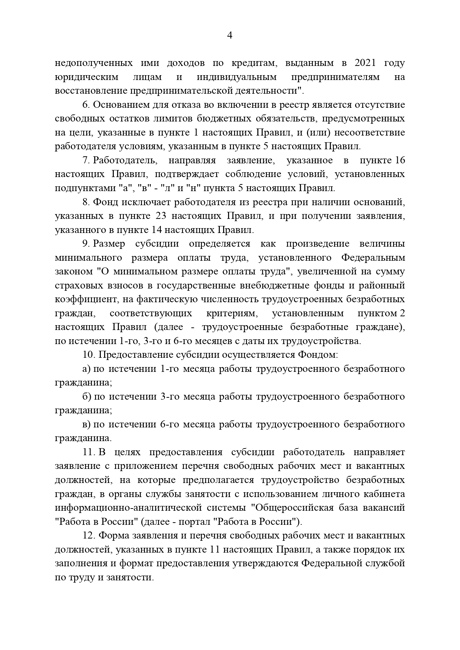 4

недополученных ими доходов по кредитам, выданным в 2021 году юридическим лицам и индивидуальным предпринимателям на восстановление предпринимательской деятельности".

6. Основанием для отказа во включении в реестр является отсутствие свободных остатков лимитов бюджетных обязательств, предусмотренных на цели, указанные в пункте 1 настоящих Правил, и (или) несоответствие работодателя условиям, указанным в пункте 5 настоящих Правил.

7. Работодатель, направляя заявление, указанное в пункте 16 настоящих Правил, подтверждает соблюдение условий, установленных подпунктами "а", "в" - "л" и "н" пункта 5 настоящих Правил.

8. Фонд исключает работодателя из реестра при наличии оснований, указанных в пункте 23 настоящих Правил, и при получении заявления, указанного в пункте 14 настоящих Правил.

9. Размер субсидии определяется как произведение величины минимального размера оплаты труда, установленного Федеральным законом "О минимальном размере оплаты труда", увеличенной на сумму страховых взносов в государственные внебюджетные фонды и районный коэффициент, на фактическую численность трудоустроенных безработных граждан, соответствующих критериям, установленным пунктом 2 настоящих Правил (далее - трудоустроенные безработные граждане), по истечении 1-го, 3-го и 6-го месяцев с даты их трудоустройства.

10. Предоставление субсидии осуществляется Фондом:

а) по истечении 1-го месяца работы трудоустроенного безработного гражданина;

б) по истечении 3-го месяца работы трудоустроенного безработного гражданина;

в) по истечении 6-го месяца работы трудоустроенного безработного гражданина.

11. В целях предоставления субсидии работодатель направляет заявление с приложением перечня свободных рабочих мест и вакантных должностей, на которые предполагается трудоустройство безработных граждан, в органы службы занятости с использованием личного кабинета информационно-аналитической системы "Общероссийская база вакансий "Работа в России" (далее - портал "Работа в России").

12. Форма заявления и перечня свободных рабочих мест и вакантных должностей, указанных в пункте 11 настоящих Правил, а также порядок их заполнения и формат предоставления утверждаются Федеральной службой по труду и занятости.